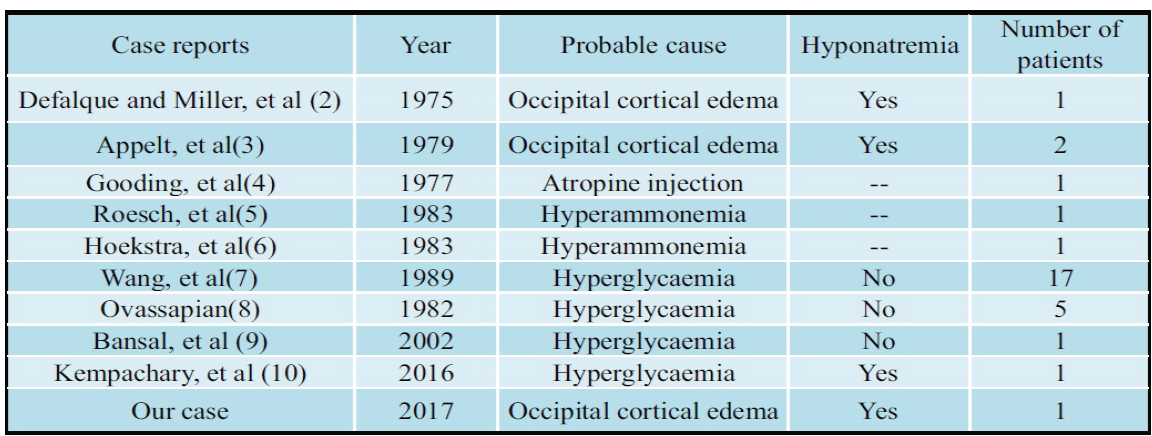 | Case reports | Year | Probable cause | Hyponatremia | Number of patients |
|---|---|---|---|---|
| Defalque and Miller, et al (2) | 1975 | Occipital cortical edema | Yes | 1 |
| Appelt, et al(3) | 1979 | Occipital cortical edema | Yes | 2 |
| Gooding, et al(4) | 1977 | Atropine injection | -- | 1 |
| Roesch, et al(5) | 1983 | Hyperammonemia | -- | 1 |
| Hoekstra, et al(6) | 1983 | Hyperammonemia | -- | 1 |
| Wang, et al(7) | 1989 | Hyperglycaemia | No | 17 |
| Ovassapian(8) | 1982 | Hyperglycaemia | No | 5 |
| Bansal, et al (9) | 2002 | Hyperglycaemia | No | 1 |
| Kempachary, et al (10) | 2016 | Hyperglycaemia | Yes | 1 |
| Our case | 2017 | Occipital cortical edema | Yes | 1 |